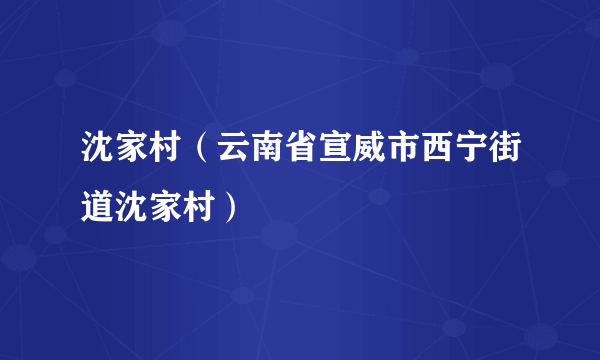 沈家村（云南省宣威市西宁街道沈家村）